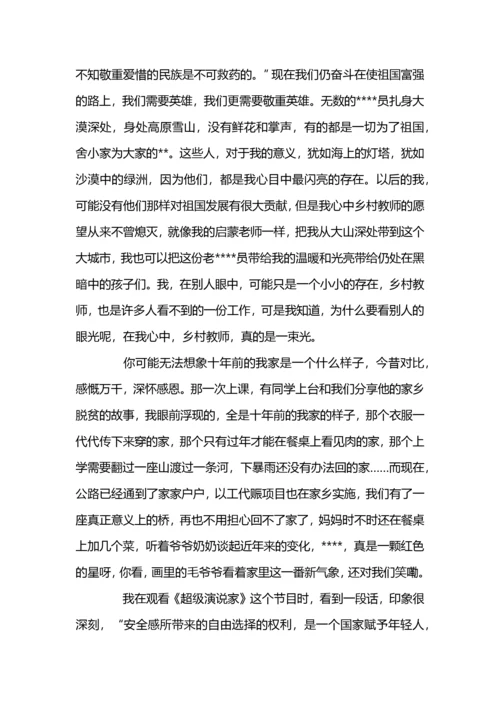 不知敬重爱惜的民族是不可救药的。”现在我们仍奋斗在使祖国富强的路上，我们需要英雄，我们更需要敬重英雄。无数的****员扎身大漠深处，身处高原雪山，没有鲜花和掌声，有的都是一切为了祖国，舍小家为大家的**。这些人，对于我的意义，犹如海上的灯塔，犹如沙漠中的绿洲，因为他们，都是我心目中最闪亮的存在。以后的我，可能没有他们那样对祖国发展有很大贡献，但是我心中乡村教师的愿望从来不曾熄灭，就像我的启蒙老师一样，把我从大山深处带到这个大城市，我也可以把这份老****员带给我的温暖和光亮带给仍处在黑暗中的孩子们。我，在别人眼中，可能只是一个小小的存在，乡村教师，也是许多人看不到的一份工作，可是我知道，为什么要看别人的眼光呢，在我心中，乡村教师，真的是一束光。

你可能无法想象十年前的我家是一个什么样子，今昔对比，感慨万千，深怀感恩。那一次上课，有同学上台和我们分享他的家乡脱贫的故事，我眼前浮现的，全是十年前的我家的样子，那个衣服一代代传下来穿的家，那个只有过年才能在餐桌上看见肉的家，那个上学需要翻过一座山渡过一条河，下暴雨还没有办法回的家……而现在，公路已经通到了家家户户，以工代赈项目也在家乡实施，我们有了一座真正意义上的桥，再也不用担心回不了家了，妈妈时不时还在餐桌上加几个菜，听着爷爷奶奶谈起近年来的变化，****，真是一颗红色的星呀，你看，画里的毛爷爷看着家里这一番新气象，还对我们笑嘞。

我在观看《超级演说家》这个节目时，看到一段话，印象很深刻，“安全感所带来的自由选择的权利，是一个国家赋予年轻人，